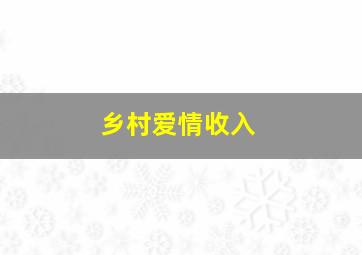 乡村爱情收入